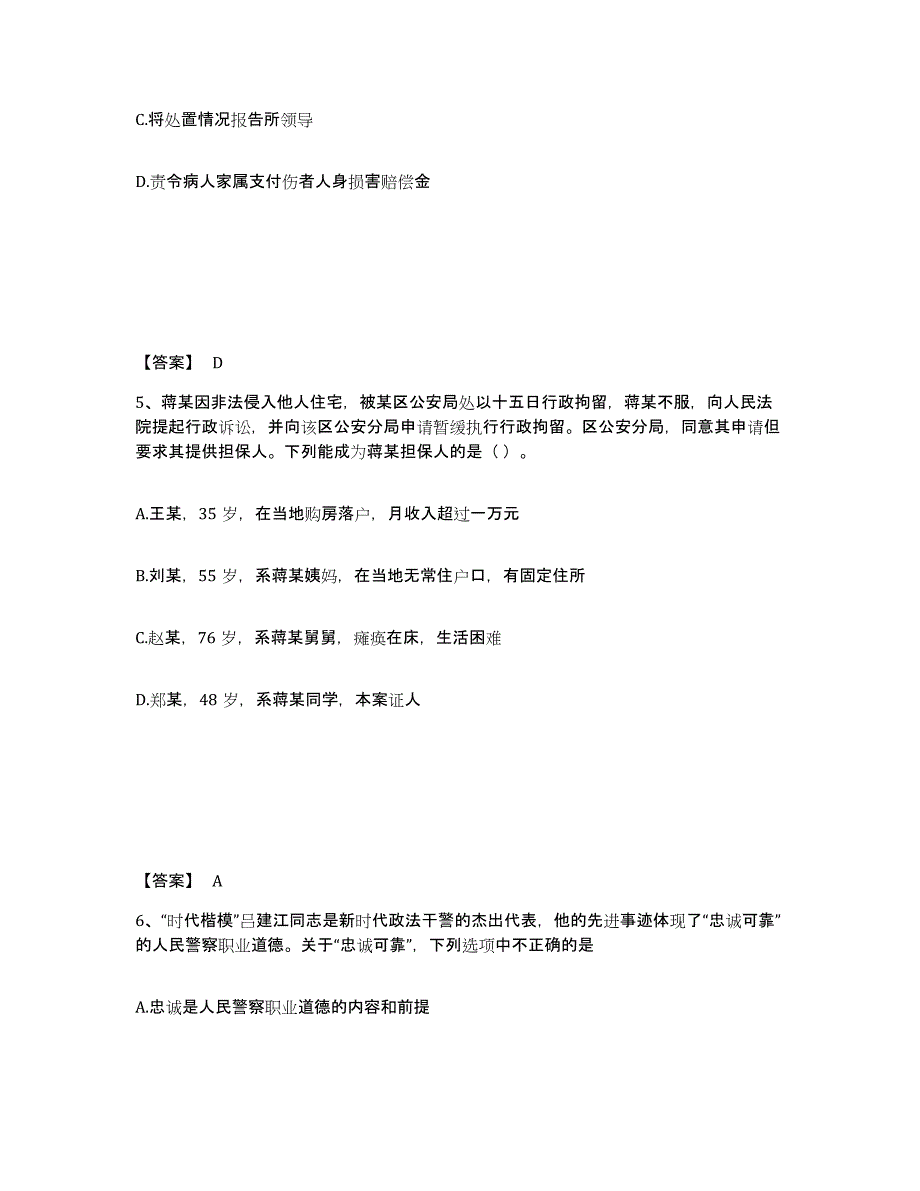 C.将处置情况报告所领导

D.责令病人家属支付伤者人身损害赔偿金

【答案】 D

5、蒋某因非法侵入他人住宅，被某区公安局处以十五日行政拘留，蒋某不服，向人民法院提起行政诉讼，并向该区公安分局申请暂缓执行行政拘留。区公安分局，同意其申请但要求其提供担保人。下列能成为蒋某担保人的是（ ）。

A.王某，35 岁，在当地购房落户，月收入超过一万元

B.刘某，55 岁，系蒋某姨妈，在当地无常住户口，有固定住所

C.赵某，76 岁，系蒋某舅舅，瘫痪在床，生活困难

D.郑某，48 岁，系蒋某同学，本案证人

【答案】 A

6、“时代楷模”吕建江同志是新时代政法干警的杰出代表，他的先进事迹体现了“忠诚可靠”的人民警察职业道德。关于“忠诚可靠”，下列选项中不正确的是

A.忠诚是人民警察职业道德的内容和前提